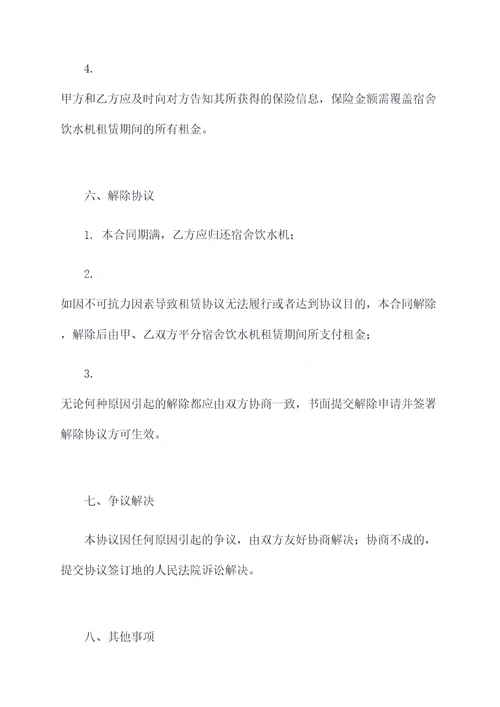 4.

甲方和乙方应及时向对方告知其所获得的保险信息，保险金额需覆盖宿舍饮水机租赁期间的所有租金。

六、解除协议

1. 本合同期满，乙方应归还宿舍饮水机；

2.

如因不可抗力因素导致租赁协议无法履行或者达到协议目的，本合同解除，解除后由甲、乙双方平分宿舍饮水机租赁期间所支付租金；

3.

无论何种原因引起的解除都应由双方协商一致，书面提交解除申请并签署解除协议方可生效。

七、争议解决

本协议因任何原因引起的争议，由双方友好协商解决；协商不成的，提交协议签订地的人民法院诉讼解决。

八、其他事项